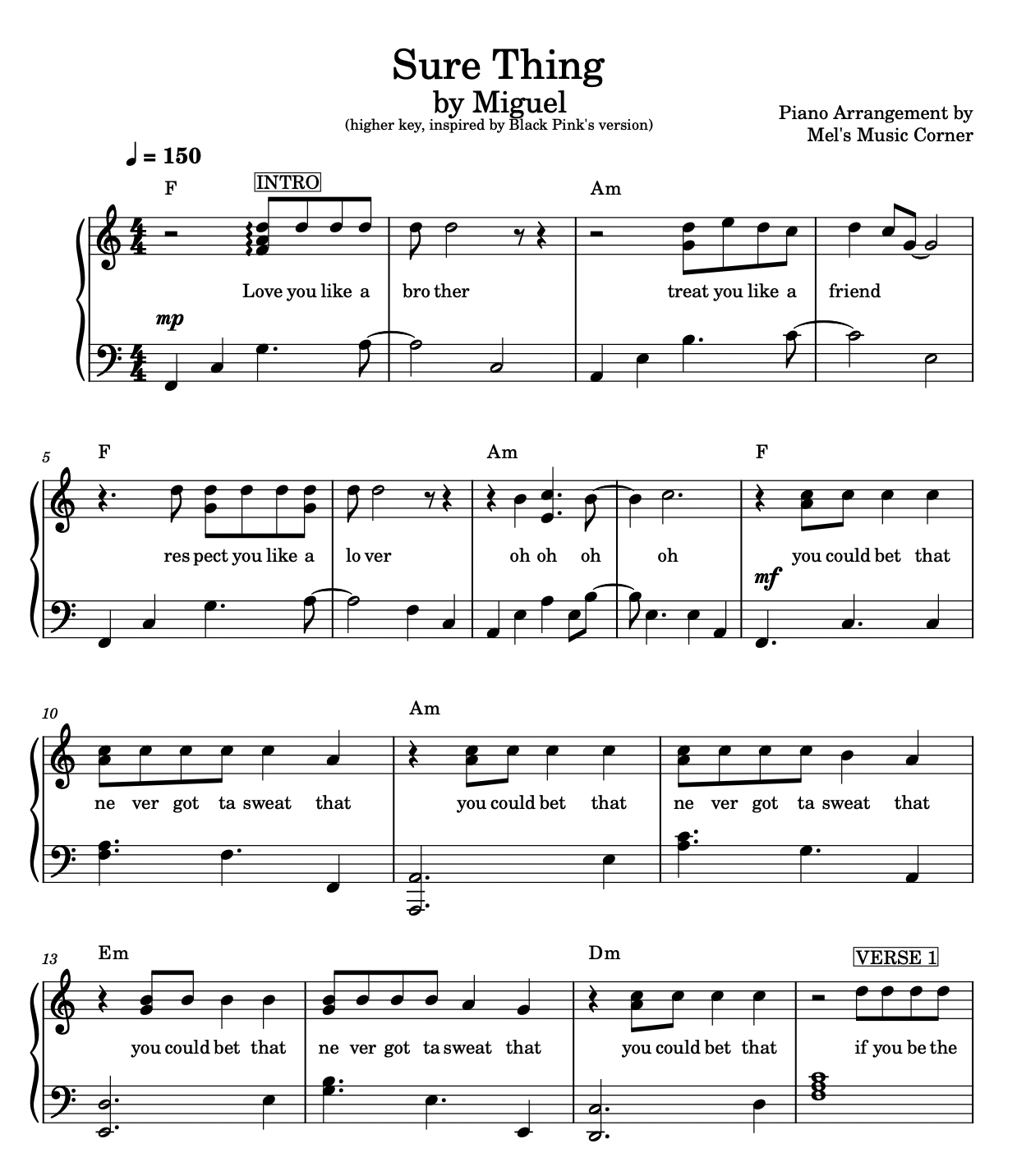 Sure Thing
by Miguel
(higher key, inspired by Black Pink's version)

Piano Arrangement by
Mel's Music Corner

♩ = 150

F
INTRO
Am

Love you like a bro ther treat you like a friend

mp

5
F
Am
F

res pect you like a lo ver oh oh oh oh you could bet that

mf

10
Am

ne ver got ta sweat that you could bet that ne ver got ta sweat that

13
Em
Dm
VERSE 1

you could bet that ne ver got ta sweat that you could bet that if you be the